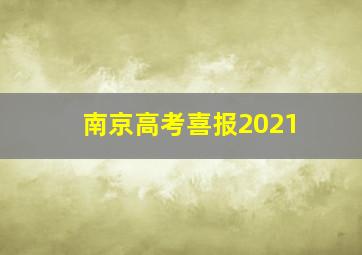 南京高考喜报2021